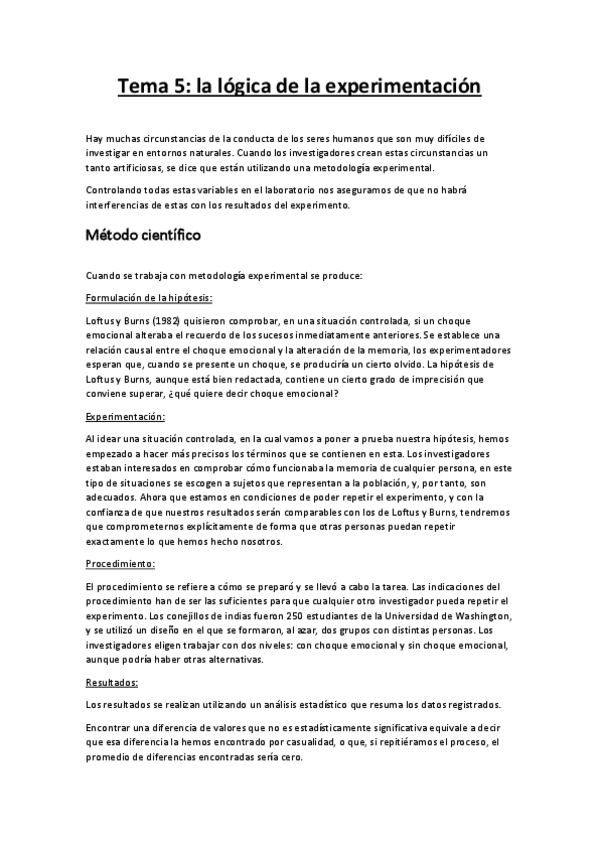 Tema 5: la lógica de la experimentación

Hay muchas circunstancias de la conducta de los seres humanos que son muy difíciles de investigar en entornos naturales. Cuando los investigadores crean estas circunstancias un tanto artificiosas, se dice que están utilizando una metodología experimental.

Controlando todas estas variables en el laboratorio nos aseguramos de que no habrá interferencias de estas con los resultados del experimento.

Método científico

Cuando se trabaja con metodología experimental se produce:

Formulación de la hipótesis:

Loftus y Burns (1982) quisieron comprobar, en una situación controlada, si un choque emocional alteraba el recuerdo de los sucesos inmediatamente anteriores. Se establece una relación causal entre el choque emocional y la alteración de la memoria, los experimentadores esperan que, cuando se presente un choque, se producirá un cierto olvido. La hipótesis de Loftus y Burns, aunque está bien redactada, contiene un cierto grado de imprecisión que conviene superar, ¿qué quiere decir choque emocional?

Experimentación:

Al idear una situación controlada, en la cual vamos a poner a prueba nuestra hipótesis, hemos empezado a hacer más precisos los términos que se contienen en esta. Los investigadores estaban interesados en comprobar cómo funcionaba la memoria de cualquier persona, en este tipo de situaciones se escogen a sujetos que representan a la población, y, por tanto, son adecuados. Ahora que estamos en condiciones de poder repetir el experimento, y con la confianza de que nuestros resultados serán comparables con los de Loftus y Burns, tendremos que comprometernos explícitamente de forma que otras personas puedan repetir exactamente lo que hemos hecho nosotros.

Procedimiento:

El procedimiento se refiere a cómo se preparó y se llevó a cabo la tarea. Las indicaciones del procedimiento han de ser las suficientes para que cualquier otro investigador pueda repetir el experimento. Los conejillos de indias fueron 250 estudiantes de la Universidad de Washington, y se utilizó un diseño en el que se formaron, al azar, dos grupos con distintas personas. Los investigadores eligen trabajar con dos niveles: con choque emocional y sin choque emocional, aunque podría haber otras alternativas.

Resultados:

Los resultados se realizan utilizando un análisis estadístico que resuma los datos registrados.

Encontrar una diferencia de valores que no es estadísticamente significativa equivale a decir que esa diferencia la hemos encontrado por casualidad, o que, si repitiéramos el proceso, el promedio de diferencias encontradas sería cero.